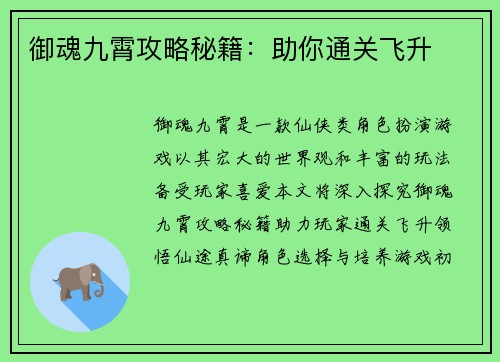 御魂九霄攻略秘籍：助你通关飞升

御魂九霄是一款仙侠类角色扮演游戏以其宏大的世界观和丰富的玩法备受玩家喜爱本文将深入探究御魂九霄攻略秘籍助力玩家通关飞升领悟仙途真谛角色选择与培养游戏初